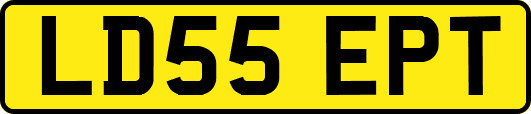 LD55 EPT